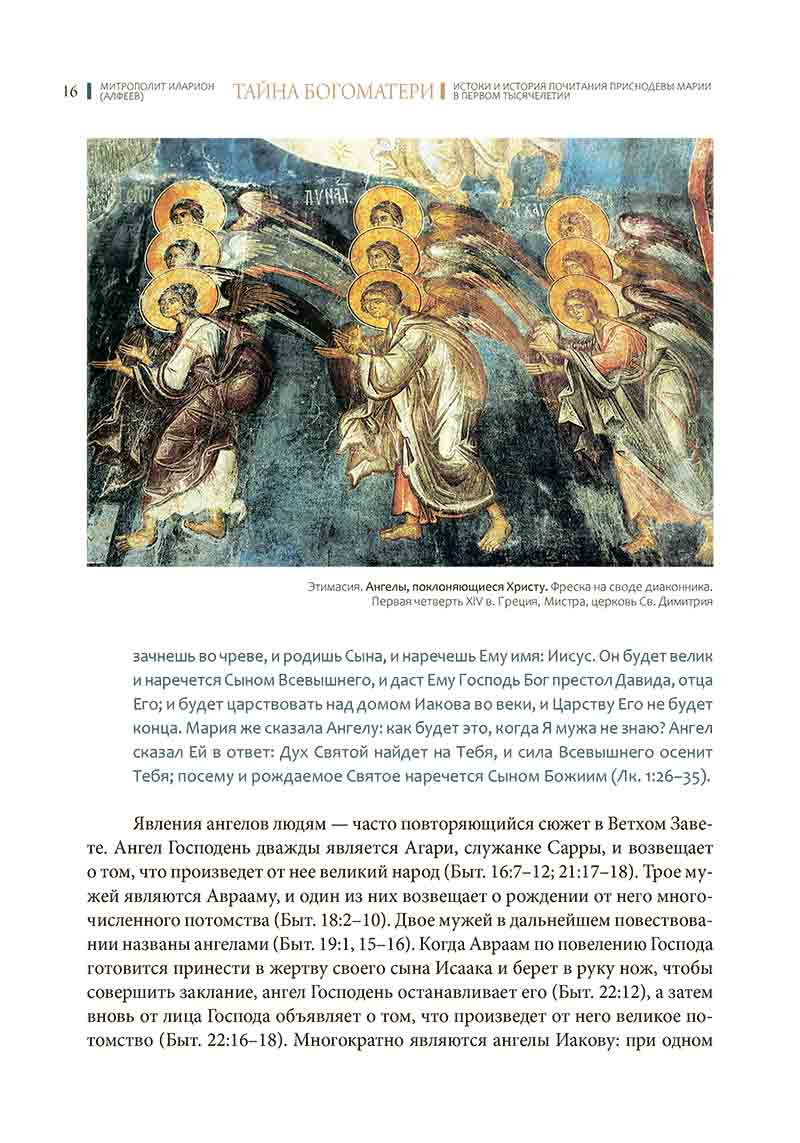 16 МИТРОПОЛИТ ИЛАРИОН (АЛФЕЕВ) ТАЙНА БОГОМАТЕРИ ИСТОКИ И ИСТОРИЯ ПОЧИТАНИЯ ПРИСНОДЕВЫ МАРИИ В ПЕРВОМ ТЫСЯЧЕЛЕТИИ

Этимасия. Ангелы, поклоняющиеся Христу. Фреска на своде диаконника. Первая четверть XIV в. Греция, Мистра, церковь Св. Димитрия

зачнешь во чреве, и родишь Сына, и наречешь Ему имя: Иисус. Он будет велик и наречется Сыном Всевышнего, и даст Ему Господь Бог престол Давида, отца Его; и будет царствовать над домом Иакова во веки, и Царству Его не будет конца. Мария же сказала Ангелу: как будет это, когда Я мужа не знаю? Ангел сказал Ей в ответ: Дух Святой найдет на Тебя, и сила Всевышнего осенит Тебя; посему и рождаемое Святое наречется Сыном Божиим (Лк. 1:26–35).

Явления ангелов людям — часто повторяющийся сюжет в Ветхом Завете. Ангел Господень дважды является Агари, служанке Сарры, и возвещает о том, что произведет от нее великий народ (Быт. 16:7–12; 21:17–18). Трое мужей являются Аврааму, и один из них возвещает о рождении от него многочисленного потомства (Быт. 18:2–10). Двое мужей в дальнейшем повествовании названы ангелами (Быт. 19:1, 15–16). Когда Авраам по повелению Господа готовится принести в жертву своего сына Исаака и берет в руку нож, чтобы совершить заклание, ангел Господень останавливает его (Быт. 22:12), а затем вновь от лица Господа объявляет о том, что произведет от него великое потомство (Быт. 22:16–18). Многократно являются ангелы Иакову: при одном